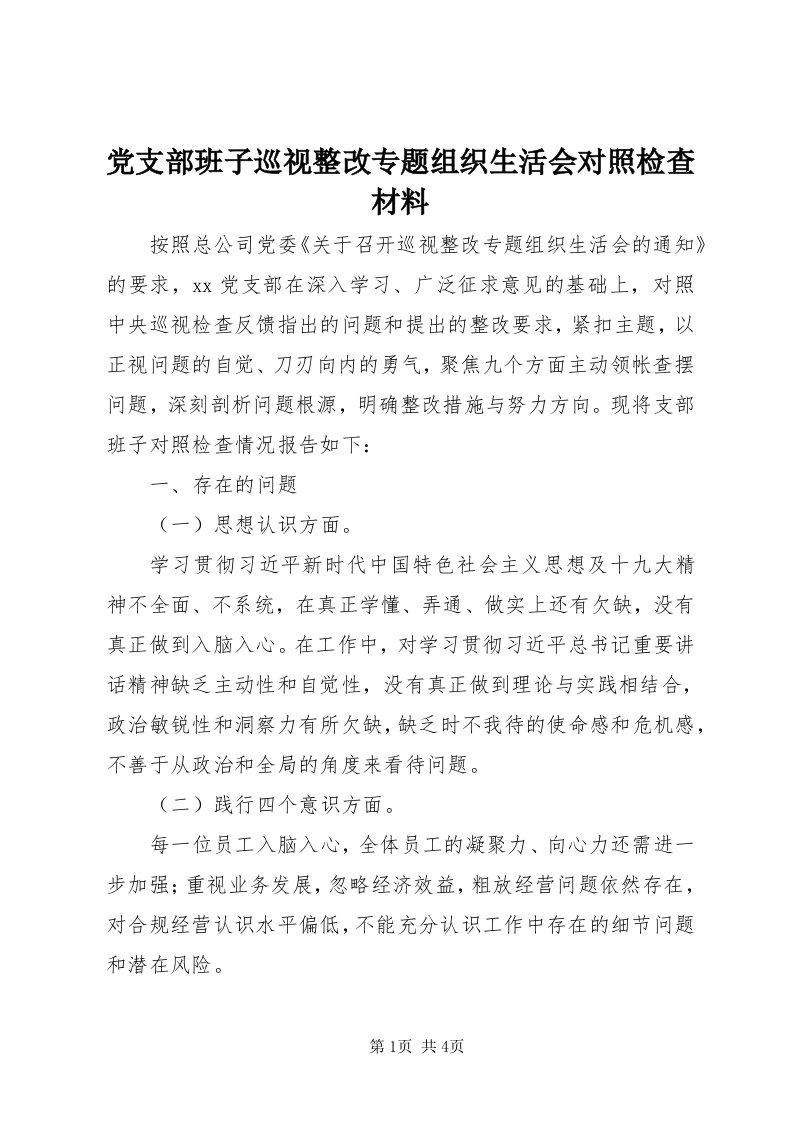 党支部班子巡视整改专题组织生活会对照检查材料

按照总公司党委《关于召开巡视整改专题组织生活会的通知》的要求，xx 党支部在深入学习、广泛征求意见的基础上，对照中央巡视检查反馈指出的问题和提出的整改要求，紧扣主题，以正视问题的自觉、刀刃向内的勇气，聚焦九个方面主动领帐查摆问题，深刻剖析问题根源，明确整改措施与努力方向。现将支部班子对照检查情况报告如下：

一、存在的问题

（一）思想认识方面。

学习贯彻习近平新时代中国特色社会主义思想及十九大精神不全面、不系统，在真正学懂、弄通、做实上还有欠缺，没有真正做到入脑入心。在工作中，对学习贯彻习近平总书记重要讲话精神缺乏主动性和自觉性，没有真正做到理论与实践相结合，政治敏锐性和洞察力有所欠缺，缺乏时不我待的使命感和危机感，不善于从政治和全局的角度来看待问题。

（二）践行四个意识方面。

每一位员工入脑入心，全体员工的凝聚力、向心力还需进一步加强；重视业务发展，忽略经济效益，粗放经营问题依然存在，对合规经营认识水平偏低，不能充分认识工作中存在的细节问题和潜在风险。

第1页 共4页